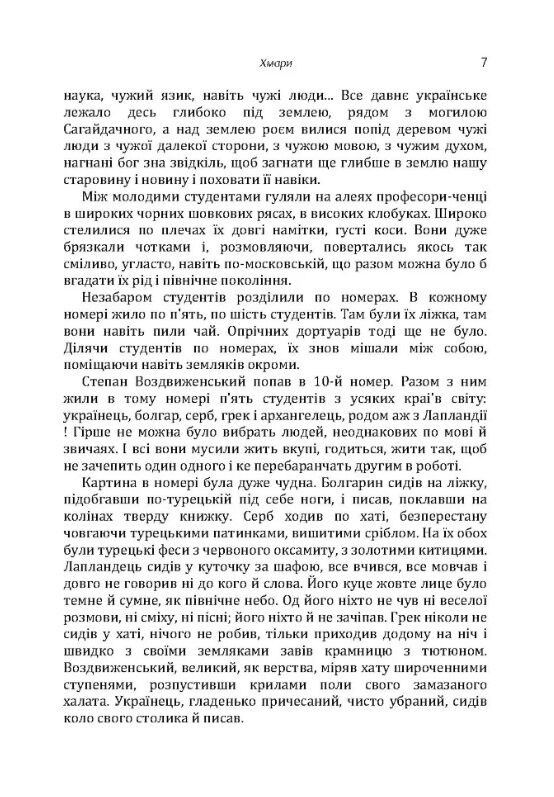 Хмари 7

наука, чужий язик, навіть чужі люди... Все давнє українське лежало десь глибоко під землею, рядом з могилою Сагайдачного, а над землею роєм вилися попід деревом чужі люди з чужої далекої сторони, з чужою мовою, з чужим духом, нагнані бог зна звідкіль, щоб загнати ще глибше в землю нашу старовину і новину і поховати її навіки.

Між молодими студентами гуляли на алеях професори-ченці в широких чорних шовкових рясах, в високих клобуках. Широко стелилися по плечах їх довгі намітки, густі коси. Вони дуже брязкали чотками і, розмовляючи, повертались якось так сміливо, угласто, навіть по-московській, що разом можна було б вгадати їх рід і північне покоління.

Незабаром студентів розділили по номерах. В кожному номері жило по п'ять, по шість студентів. Там були їх ліжка, там вони навіть пили чай. Опрічних дортуарів тоді ще не було. Ділячи студентів по номерах, їх знов мішали між собою, поміщаючи навіть земляків окроми.

Степан Воздвиженський попав в 10-й номер. Разом з ним жили в тому номері п'ять студентів з усяких краї'в світу: українець, болгар, серб, грек і архангелець, родом аж з Лапландії ! Гірше не можна було вибрать людей, неоднакових по мові й звичаях. І всі вони мусили жить вкупі, годиться, жити так, щоб не зачепить один одного і ке перебаранчать другим в роботі.

Картина в номері була дуже чудна. Болгарин сидів на ліжку, підобгавши по-турецькій під себе ноги, і писав, поклавши на колінах тверду книжку. Серб ходив по хаті, безперестану човгаючи турецькими патинками, вишитими сріблом. На їх обох були турецькі феси з червоного оксамиту, з золотими китицями. Лапландець сидів у куточку за шафою, все вчився, все мовчав і довго не говорив ні до кого й слова. Його куце жовте лице було темне й сумне, як північне небо. Од його ніхто не чув ні веселої розмови, ні сміху, ні пісні; його ніхто й не зачіпав. Грек ніколи не сидів у хаті, нічого не робив, тільки приходив додому на ніч і швидко з своїми земляками завів крамницю з тютюном. Воздвиженський, великий, як верства, міряв хату широченними ступенями, розпустивши крилами поли свого замазаного халата. Українець, гладенько причесаний, чисто убраний, сидів коло свого столика й писав.